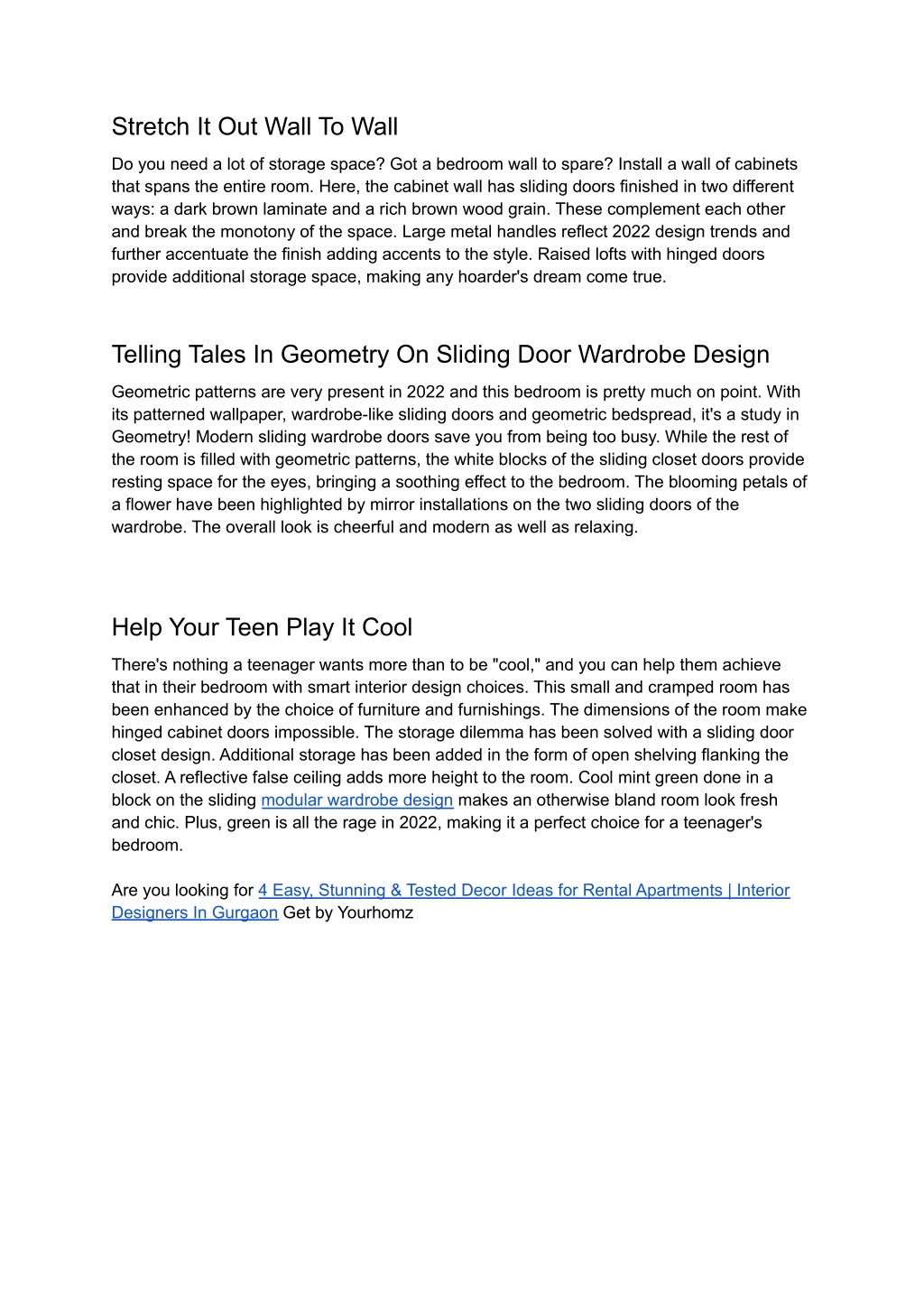 Stretch It Out Wall To Wall

Do you need a lot of storage space? Got a bedroom wall to spare? Install a wall of cabinets that spans the entire room. Here, the cabinet wall has sliding doors finished in two different ways: a dark brown laminate and a rich brown wood grain. These complement each other and break the monotony of the space. Large metal handles reflect 2022 design trends and further accentuate the finish adding accents to the style. Raised lofts with hinged doors provide additional storage space, making any hoarder's dream come true.

Telling Tales In Geometry On Sliding Door Wardrobe Design

Geometric patterns are very present in 2022 and this bedroom is pretty much on point. With its patterned wallpaper, wardrobe-like sliding doors and geometric bedspread, it's a study in Geometry! Modern sliding wardrobe doors save you from being too busy. While the rest of the room is filled with geometric patterns, the white blocks of the sliding closet doors provide resting space for the eyes, bringing a soothing effect to the bedroom. The blooming petals of a flower have been highlighted by mirror installations on the two sliding doors of the wardrobe. The overall look is cheerful and modern as well as relaxing.

Help Your Teen Play It Cool

There's nothing a teenager wants more than to be "cool," and you can help them achieve that in their bedroom with smart interior design choices. This small and cramped room has been enhanced by the choice of furniture and furnishings. The dimensions of the room make hinged cabinet doors impossible. The storage dilemma has been solved with a sliding door closet design. Additional storage has been added in the form of open shelving flanking the closet. A reflective false ceiling adds more height to the room. Cool mint green done in a block on the sliding modular wardrobe design makes an otherwise bland room look fresh and chic. Plus, green is all the rage in 2022, making it a perfect choice for a teenager's bedroom.

Are you looking for 4 Easy, Stunning & Tested Decor Ideas for Rental Apartments | Interior Designers In Gurgaon Get by Yourhomz